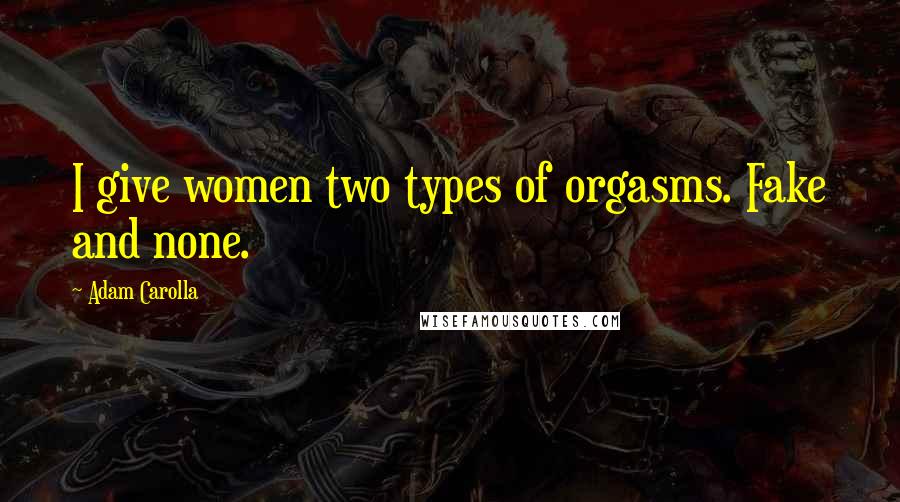 I give women two types of orgasms. Fake and none.

~ Adam Carolla

WISEFAMOUSQUOTES.COM